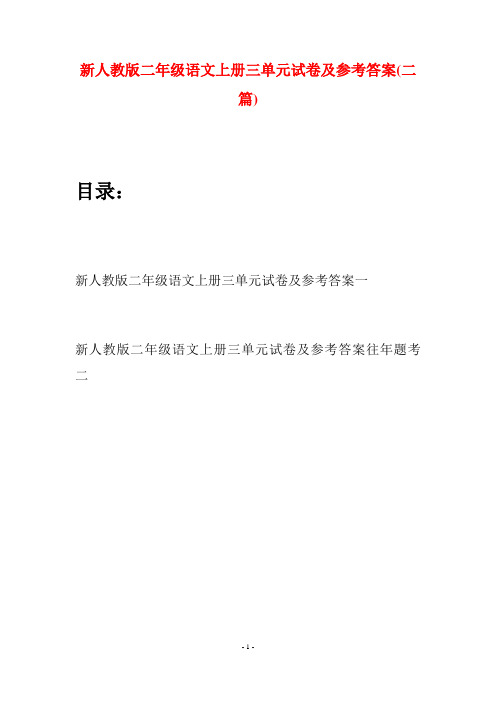 新人教版二年级语文上册三单元试卷及参考答案(二篇)

目录：

新人教版二年级语文上册三单元试卷及参考答案一

新人教版二年级语文上册三单元试卷及参考答案往年题考二

- 1 -